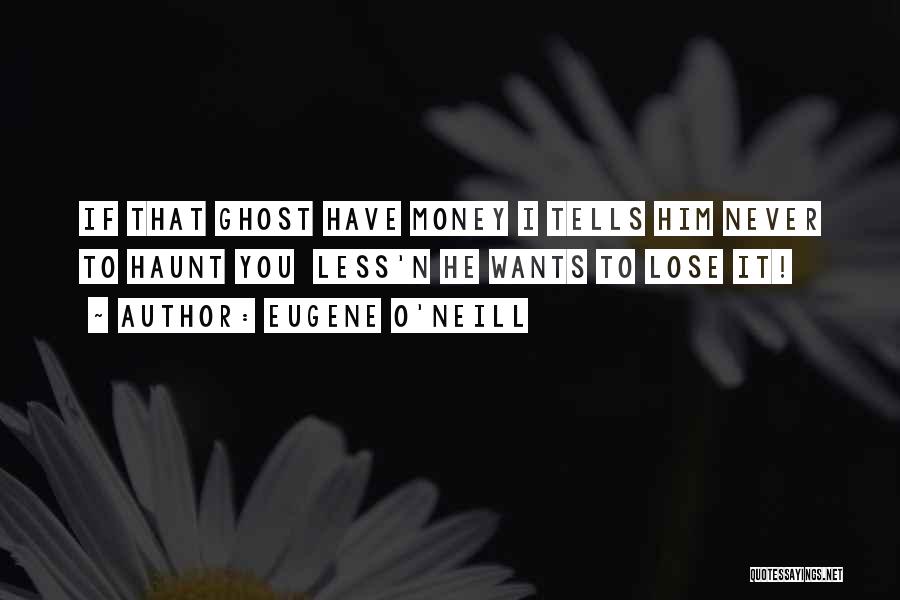 IF THAT GHOST HAVE MONEY I TELLS HIM NEVER TO HAUNT YOU LESS'N HE WANTS TO LOSE IT!

~ AUTHOR: EUGENE O'NEILL

QUOTESSAYINGS.NET